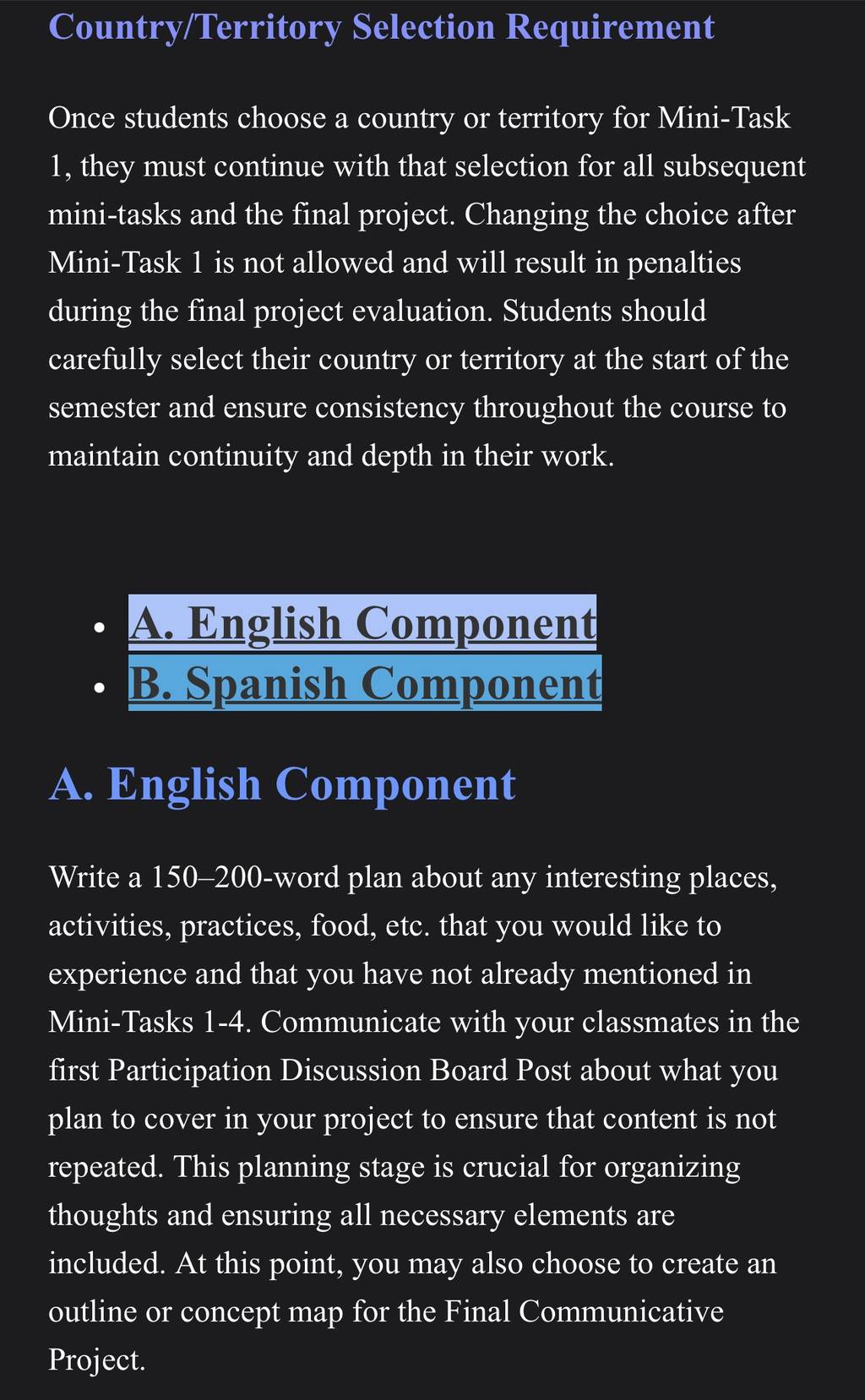 Country/Territory Selection Requirement

Once students choose a country or territory for Mini-Task 1, they must continue with that selection for all subsequent mini-tasks and the final project. Changing the choice after Mini-Task 1 is not allowed and will result in penalties during the final project evaluation. Students should carefully select their country or territory at the start of the semester and ensure consistency throughout the course to maintain continuity and depth in their work.

- A. English Component
- B. Spanish Component

A. English Component

Write a 150–200-word plan about any interesting places, activities, practices, food, etc. that you would like to experience and that you have not already mentioned in Mini-Tasks 1-4. Communicate with your classmates in the first Participation Discussion Board Post about what you plan to cover in your project to ensure that content is not repeated. This planning stage is crucial for organizing thoughts and ensuring all necessary elements are included. At this point, you may also choose to create an outline or concept map for the Final Communicative Project.